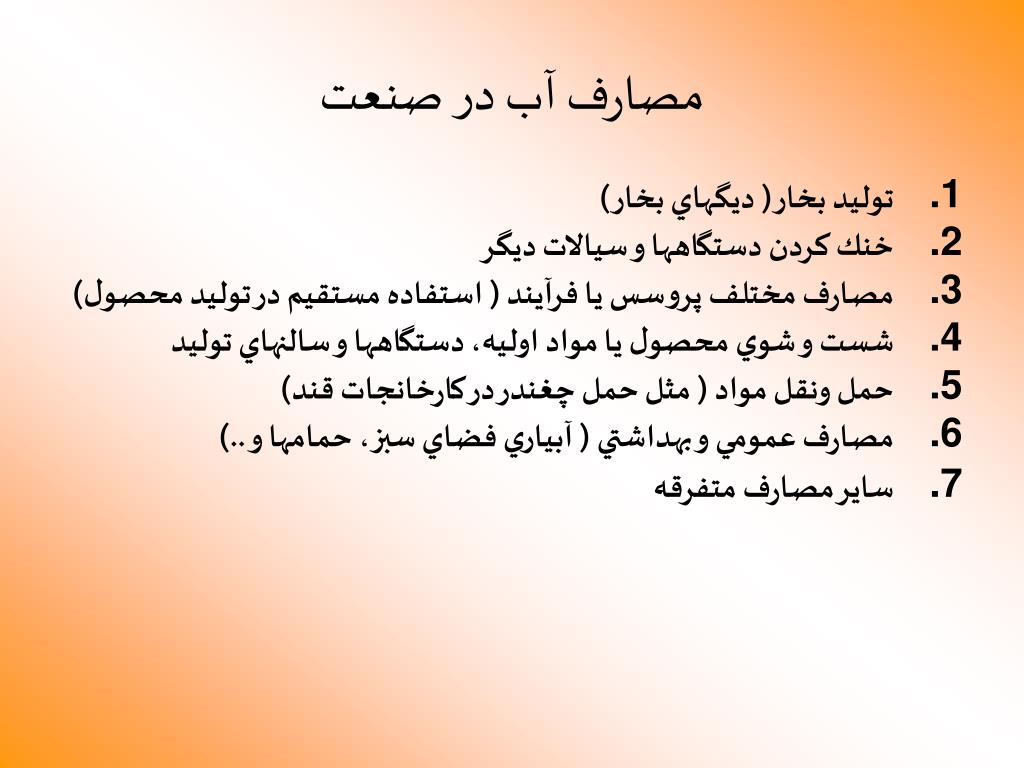 مصارف آب در صنعت

1. توليد بخار( ديگهاي بخار)
2. خنك كردن دستگاهها و سيالات ديگر
3. مصارف مختلف پروسس يا فرآيند ( استفاده مستقيم درتوليد محصول)
4. شست و شوي محصول يا مواد اوليه، دستگاهها و سالنهاي توليد
5. حمل ونقل مواد ( مثل حمل چغندر دركارخانجات قند)
6. مصارف عمومي و بهداشتي ( آبياري فضاي سبز، حمامها و..)
7. ساير مصارف متفرقه